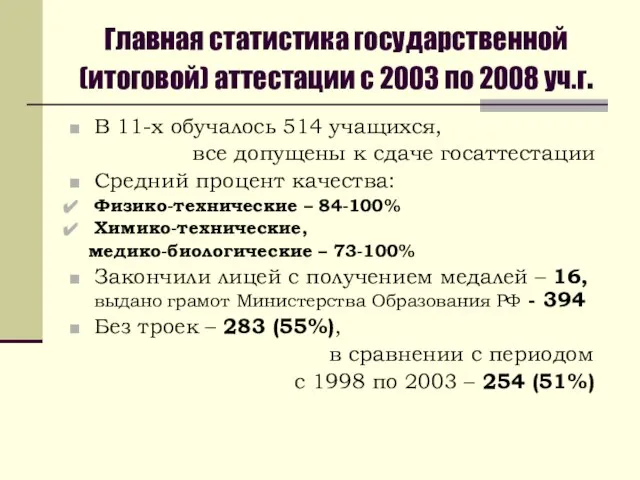 Главная статистика государственной (итоговой) аттестации с 2003 по 2008 уч.г.

В 11-х обучалось 514 учащихся, все допущены к сдаче госаттестации

Средний процент качества:

Физико-технические – 84-100%

Химико-технические, медико-биологические – 73-100%

Закончили лицей с получением медалей – 16, выдано грамот Министерства Образования РФ - 394

Без троек – 283 (55%), в сравнении с периодом с 1998 по 2003 – 254 (51%)